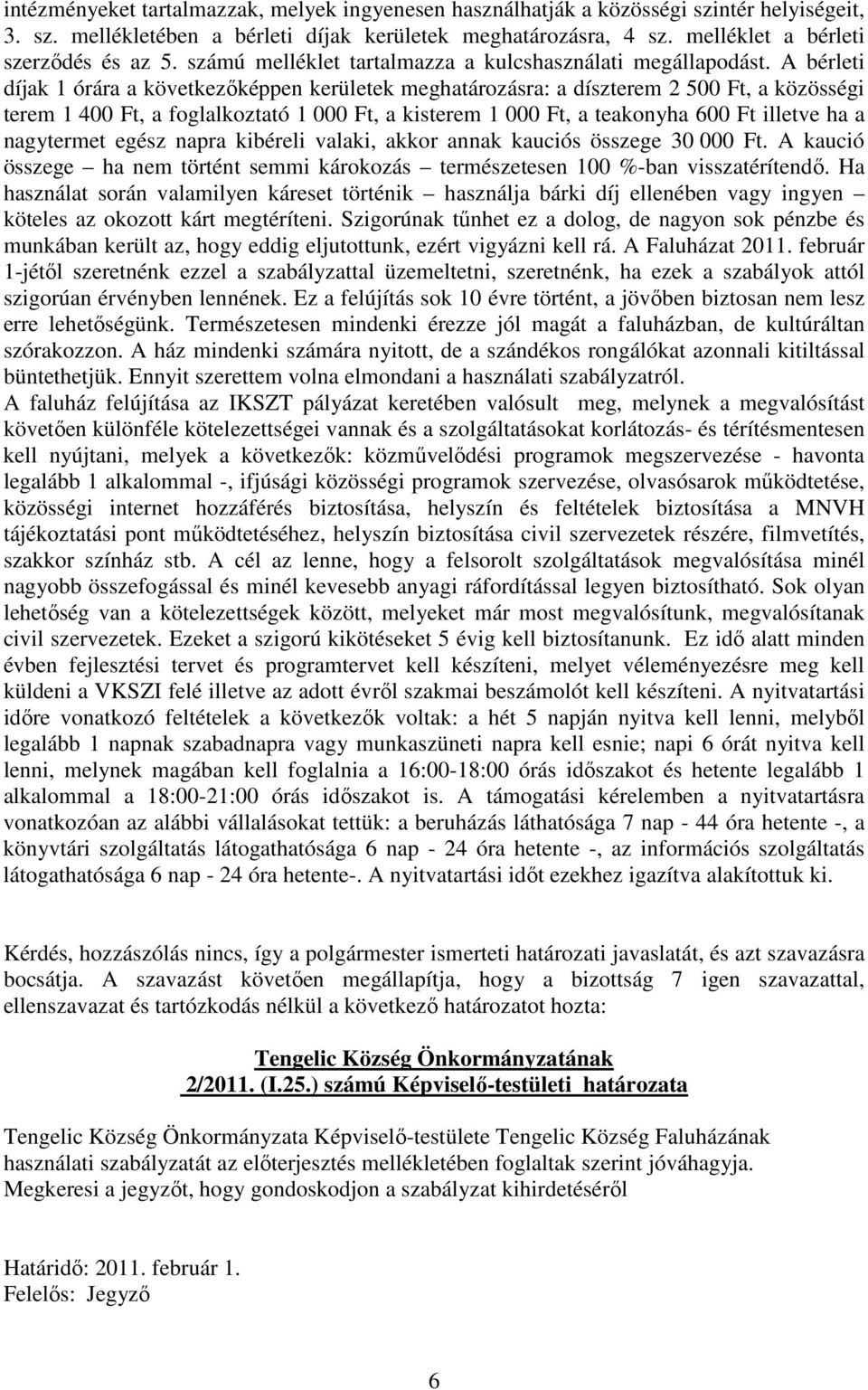 intézményeket tartalmazzak, melyek ingyenesen használhatják a közösségi szintér helyiségeit, 3. sz. mellékletében a bérleti díjak kerületek meghatározásra, 4 sz. melléklet a bérleti szerződés és az 5. számú melléklet tartalmazza a kulcshasználati megállapodást. A bérleti díjak 1 órára a következőképpen kerületek meghatározásra: a díszterem 2 500 Ft, a közösségi terem 1 400 Ft, a foglalkoztató 1 000 Ft, a kisterem 1 000 Ft, a teakonyha 600 Ft illetve ha a nagytermet egész napra kibéreli valaki, akkor annak kauciós összege 30 000 Ft. A kaució összege – ha nem történt semmi károkozás – természetesen 100 %-ban visszatérítendő. Ha használat során valamilyen káreset történik – használja bárki díj ellenében vagy ingyen – köteles az okozott kárt megtéríteni. Szigorúnak tűnhet ez a dolog, de nagyon sok pénzbe és munkában került az, hogy eddig eljutottunk, ezért vigyázni kell rá. A Faluházat 2011. február 1-jétől szeretnénk ezzel a szabályzattal üzemeltetni, szeretnénk, ha ezek a szabályok attól szigorúan érvényben lennének. Ez a felújítás sok 10 évre történt, a jövőben biztosan nem lesz erre lehetőségünk. Természetesen mindenki érezze jól magát a faluházban, de kultúráltan szórakozzon. A ház mindenki számára nyitott, de a szándékos rongálókat azonnali kitiltással büntethetjük. Ennyit szerettem volna elmondani a használati szabályzatról.
A faluház felújítása az IKSZT pályázat keretében valósult meg, melynek a megvalósítást követően különféle kötelezettségei vannak és a szolgáltatásokat korlátozás- és térítésmentesen kell nyújtani, melyek a következők: közművelődési programok megszervezése - havonta legalább 1 alkalommal -, ifjúsági közösségi programok szervezése, olvasósarok működtetése, közösségi internet hozzáférés biztosítása, helyszín és feltételek biztosítása a MNVH tájékoztatási pont működtetéséhez, helyszín biztosítása civil szervezetek részére, filmvetítés, szakkor színház stb. A cél az lenne, hogy a felsorolt szolgáltatások megvalósítása minél nagyobb összefogással és minél kevesebb anyagi ráfordítással legyen biztosítható. Sok olyan lehetőség van a kötelezettségek között, melyeket már most megvalósítunk, megvalósítanak civil szervezetek. Ezeket a szigorú kikötéseket 5 évig kell biztosítanunk. Ez idő alatt minden évben fejlesztési tervet és programtervet kell készíteni, melyet véleményezésre meg kell küldeni a VKSZI felé illetve az adott évről szakmai beszámolót kell készíteni. A nyitvatartási időre vonatkozó feltételek a következők voltak: a hét 5 napján nyitva kell lenni, melyből legalább 1 napnak szabadnapra vagy munkaszüneti napra kell esnie; napi 6 órát nyitva kell lenni, melynek magában kell foglalnia a 16:00-18:00 órás időszakot és hetente legalább 1 alkalommal a 18:00-21:00 órás időszakot is. A támogatási kérelemben a nyitvatartásra vonatkozóan az alábbi vállalásokat tettük: a beruházás láthatósága 7 nap - 44 óra hetente -, a könyvtári szolgáltatás látogathatósága 6 nap - 24 óra hetente -, az információs szolgáltatás látogathatósága 6 nap - 24 óra hetente-. A nyitvatartási időt ezekhez igazítva alakítottuk ki.

Kérdés, hozzászólás nincs, így a polgármester ismerteti határozati javaslatát, és azt szavazásra bocsátja. A szavazást követően megállapítja, hogy a bizottság 7 igen szavazattal, ellenszavazat és tartózkodás nélkül a következő határozatot hozta:

Tengelic Község Önkormányzatának
2/2011. (I.25.) számú Képviselő-testületi határozata

Tengelic Község Önkormányzata Képviselő-testülete Tengelic Község Faluházának használati szabályzatát az előterjesztés mellékletében foglaltak szerint jóváhagyja.
Megkeresi a jegyzőt, hogy gondoskodjon a szabályzat kihirdetéséről

Határidő: 2011. február 1.
Felelős: Jegyző

6